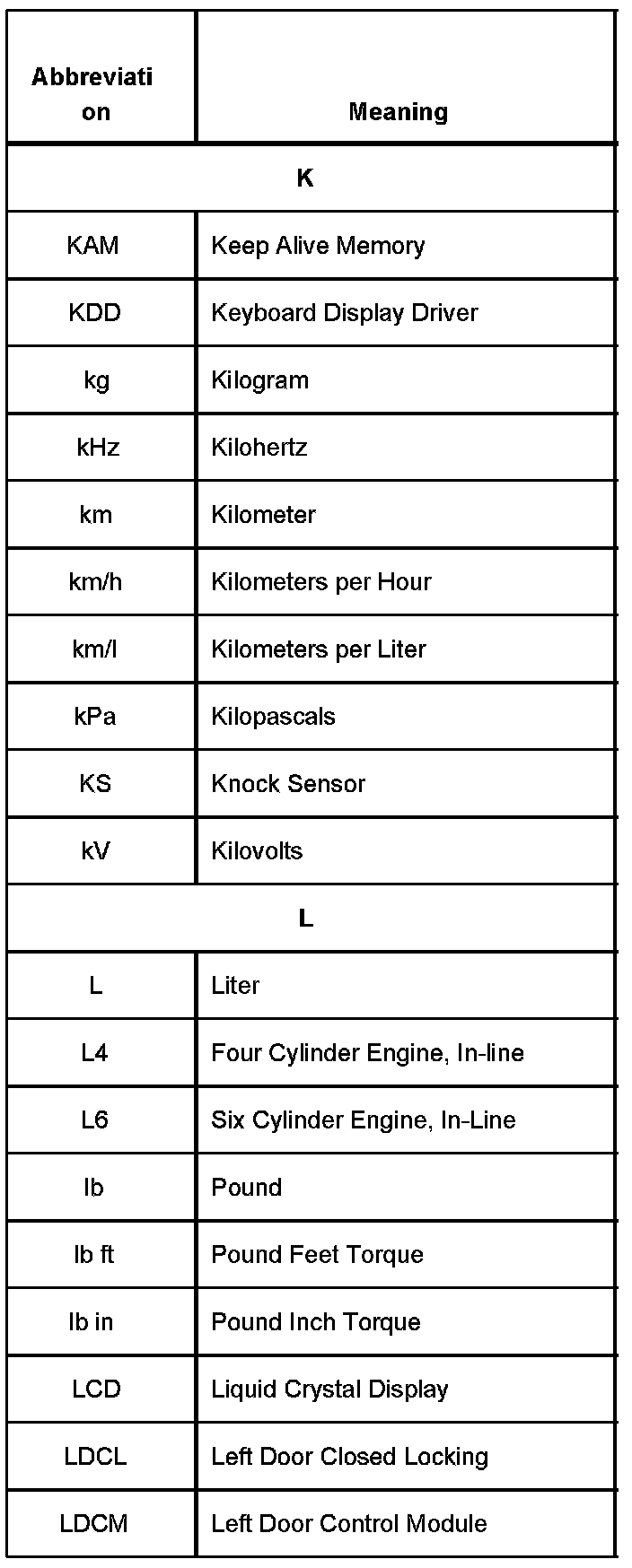 | Abbreviation | Meaning |
|---|---|
| K | |
| KAM | Keep Alive Memory |
| KDD | Keyboard Display Driver |
| kg | Kilogram |
| kHz | Kilohertz |
| km | Kilometer |
| km/h | Kilometers per Hour |
| km/l | Kilometers per Liter |
| kPa | Kilopascals |
| KS | Knock Sensor |
| kV | Kilovolts |
| L | |
| L | Liter |
| L4 | Four Cylinder Engine, In-line |
| L6 | Six Cylinder Engine, In-Line |
| lb | Pound |
| lb ft | Pound Feet Torque |
| lb in | Pound Inch Torque |
| LCD | Liquid Crystal Display |
| LDCL | Left Door Closed Locking |
| LDCM | Left Door Control Module |